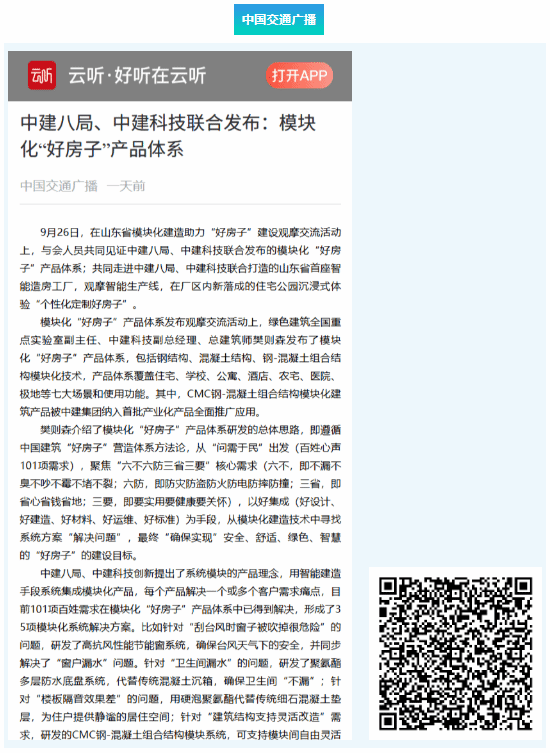 中国交通广播

云听·好听在云听

打开APP

中建八局、中建科技联合发布：模块化“好房子”产品体系

中国交通广播 一天前

9月26日，在山东省模块化建造助力“好房子”建设观摩交流活动上，与会人员共同见证中建八局、中建科技联合发布的模块化“好房子”产品体系；共同走进中建八局、中建科技联合打造的山东省首座智能造房工厂，观摩智能生产线，在厂区内新落成的住宅公园沉浸式体验“个性化定制好房子”。

模块化“好房子”产品体系发布观摩交流活动上，绿色建筑全国重点实验室副主任、中建科技副总经理、总建筑师樊则森发布了模块化“好房子”产品体系，包括钢结构、混凝土结构、钢-混凝土组合结构模块化技术，产品体系覆盖住宅、学校、公寓、酒店、农宅、医院、极地等七大场景和使用功能。其中，CMC钢-混凝土组合结构模块化建筑产品被中建集团纳入首批产业化产品全面推广应用。

樊则森介绍了模块化“好房子”产品体系研发的总体思路，即遵循中国建筑“好房子”营造体系方法论，从“问需于民”出发（百姓心声101项需求），聚焦“六不六防三省三要”核心需求（六不，即不漏不臭不吵不霉不堵不裂；六防，即防灾防盗防火防电防摔防撞；三省，即省心省钱省地；三要，即要实用要健康要关怀），以好集成（好设计、好建造、好材料、好运维、好标准）为手段，从模块化建造技术中寻找系统方案“解决问题”，最终“确保实现”安全、舒适、绿色、智慧的“好房子”的建设目标。

中建八局、中建科技创新提出了系统模块的产品理念，用智能建造手段系统集成模块化产品，每个产品解决一个或多个客户需求痛点，目前101项百姓需求在模块化“好房子”产品体系中已得到解决，形成了35项模块化系统解决方案。比如针对“刮台风时窗子被吹掉很危险”的问题，研发了高抗风性能节能窗系统，确保台风天气下的安全，并同步解决了“窗户漏水”问题。针对“卫生间漏水”的问题，研发了聚氨酯多层防水底盘系统，代替传统混凝土沉箱，确保卫生间“不漏”；针对“楼板隔音效果差”的问题，用硬泡聚氨酯代替传统细石混凝土垫层，为住户提供静谧的居住空间；针对“建筑结构支持灵活改造”需求，研发的CMC钢-混凝土组合结构模块系统，可支持模块间自由灵活